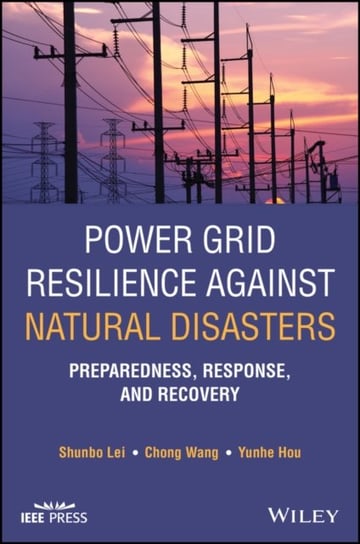 POWER GRID RESILIENCE AGAINST NATURAL DISASTERS

PREPAREDNESS, RESPONSE, AND RECOVERY

Shunbo Lei • Chong Wang • Yunhe Hou

IEEE PRESS

WILEY